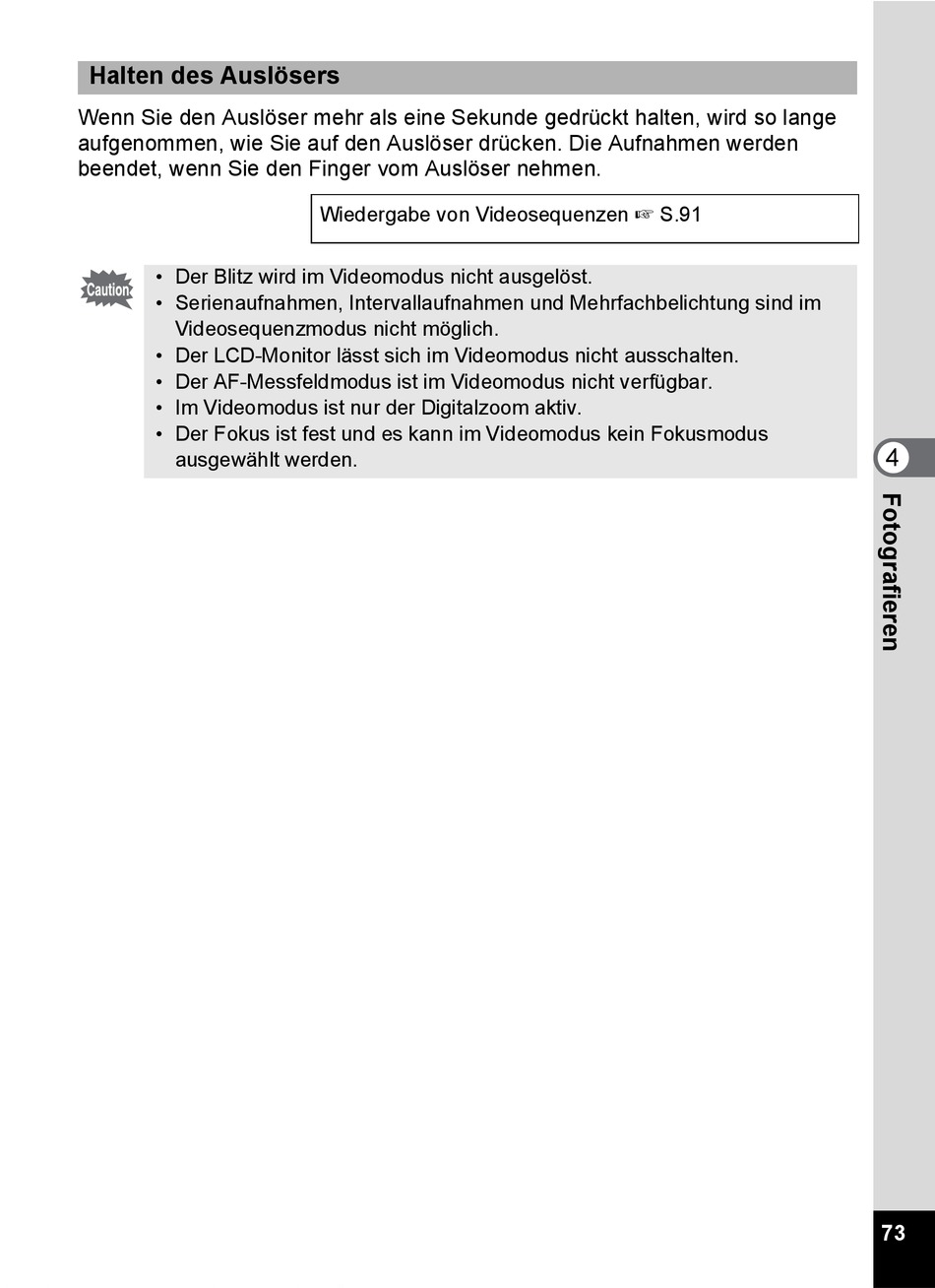 Halten des Auslösers

Wenn Sie den Auslöser mehr als eine Sekunde gedrückt halten, wird so lange aufgenommen, wie Sie auf den Auslöser drücken. Die Aufnahmen werden beendet, wenn Sie den Finger vom Auslöser nehmen.

Wiedergabe von Videosequenzen ☞ S.91

Caution

• Der Blitz wird im Videomodus nicht ausgelöst.
• Serienaufnahmen, Intervallaufnahmen und Mehrfachbelichtung sind im Videosequenzmodus nicht möglich.
• Der LCD-Monitor lässt sich im Videomodus nicht ausschalten.
• Der AF-Messfeldmodus ist im Videomodus nicht verfügbar.
• Im Videomodus ist nur der Digitalzoom aktiv.
• Der Fokus ist fest und es kann im Videomodus kein Fokusmodus ausgewählt werden.

4

Fotografieren

73